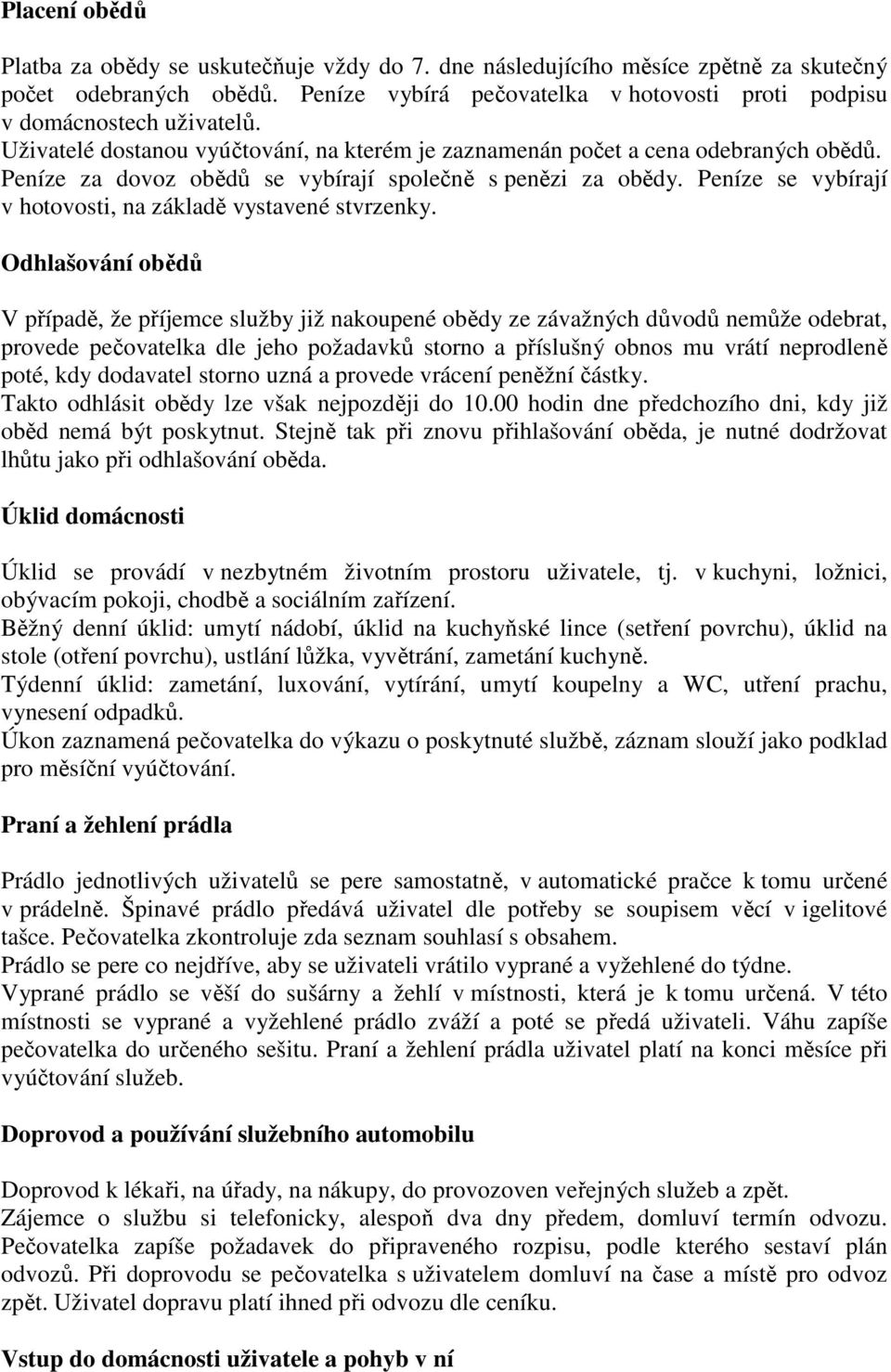 Placení obědů

Platba za obědy se uskutečňuje vždy do 7. dne následujícího měsíce zpětně za skutečný počet odebraných obědů. Peníze vybírá pečovatelka v hotovosti proti podpisu v domácnostech uživatelů.
Uživatelé dostanou vyúčtování, na kterém je zaznamenán počet a cena odebraných obědů. Peníze za dovoz obědů se vybírají společně s penězi za obědy. Peníze se vybírají v hotovosti, na základě vystavené stvrzenky.

Odhlašování obědů

V případě, že příjemce služby již nakoupené obědy ze závažných důvodů nemůže odebrat, provede pečovatelka dle jeho požadavků storno a příslušný obnos mu vrátí neprodleně poté, kdy dodavatel storno uzná a provede vrácení peněžní částky.
Takto odhlásit obědy lze však nejpozději do 10.00 hodin dne předchozího dni, kdy již oběd nemá být poskytnut. Stejně tak při znovu přihlašování oběda, je nutné dodržovat lhůtu jako při odhlašování oběda.

Úklid domácnosti

Úklid se provádí v nezbytném životním prostoru uživatele, tj. v kuchyni, ložnici, obývacím pokoji, chodbě a sociálním zařízení.
Běžný denní úklid: umytí nádobí, úklid na kuchyňské lince (setření povrchu), úklid na stole (otření povrchu), ustlání lůžka, vyvětrání, zametání kuchyně.
Týdenní úklid: zametání, luxování, vytírání, umytí koupelny a WC, utření prachu, vynesení odpadků.
Úkon zaznamená pečovatelka do výkazu o poskytnuté službě, záznam slouží jako podklad pro měsíční vyúčtování.

Praní a žehlení prádla

Prádlo jednotlivých uživatelů se pere samostatně, v automatické pračce k tomu určené v prádelně. Špinavé prádlo předává uživatel dle potřeby se soupisem věcí v igelitové tašce. Pečovatelka zkontroluje zda seznam souhlasí s obsahem.
Prádlo se pere co nejdříve, aby se uživateli vrátilo vyprané a vyžehlené do týdne.
Vyprané prádlo se věší do sušárny a žehlí v místnosti, která je k tomu určená. V této místnosti se vyprané a vyžehlené prádlo zváží a poté se předá uživateli. Váhu zapíše pečovatelka do určeného sešitu. Praní a žehlení prádla uživatel platí na konci měsíce při vyúčtování služeb.

Doprovod a používání služebního automobilu

Doprovod k lékaři, na úřady, na nákupy, do provozoven veřejných služeb a zpět.
Zájemce o službu si telefonicky, alespoň dva dny předem, domluví termín odvozu. Pečovatelka zapíše požadavek do připraveného rozpisu, podle kterého sestaví plán odvozů. Při doprovodu se pečovatelka s uživatelem domluví na čase a místě pro odvoz zpět. Uživatel dopravu platí ihned při odvozu dle ceníku.

Vstup do domácnosti uživatele a pohyb v ní